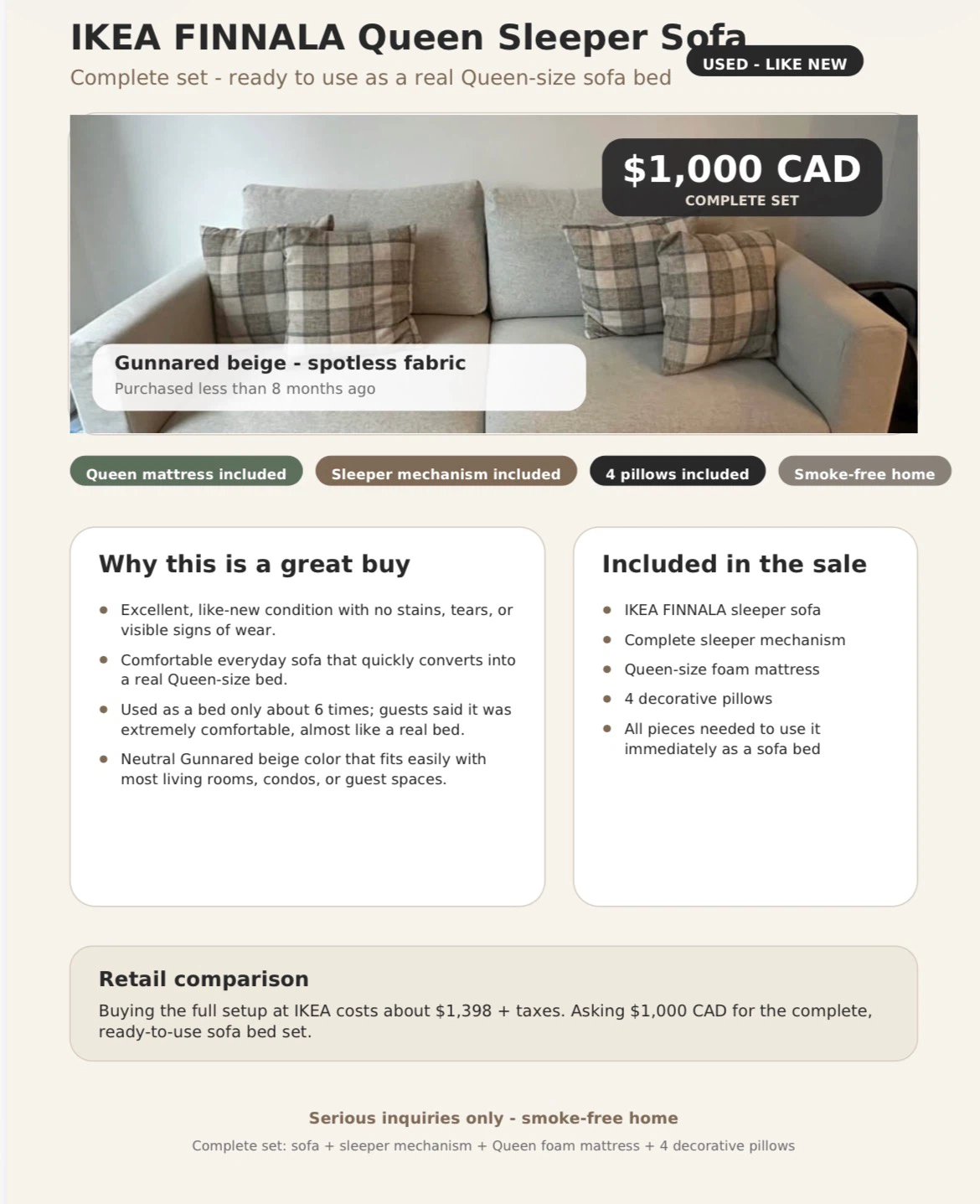 IKEA FINNALA Queen Sleeper Sofa

USED - LIKE NEW

Complete set - ready to use as a real Queen-size sofa bed

$1,000 CAD
COMPLETE SET

Gunnared beige - spotless fabric
Purchased less than 8 months ago

Queen mattress included

Sleeper mechanism included

4 pillows included

Smoke-free home

Why this is a great buy

• Excellent, like-new condition with no stains, tears, or visible signs of wear.
• Comfortable everyday sofa that quickly converts into a real Queen-size bed.
• Used as a bed only about 6 times; guests said it was extremely comfortable, almost like a real bed.
• Neutral Gunnared beige color that fits easily with most living rooms, condos, or guest spaces.

Included in the sale

• IKEA FINNALA sleeper sofa
• Complete sleeper mechanism
• Queen-size foam mattress
• 4 decorative pillows
• All pieces needed to use it immediately as a sofa bed

Retail comparison

Buying the full setup at IKEA costs about $1,398 + taxes. Asking $1,000 CAD for the complete, ready-to-use sofa bed set.

Serious inquiries only - smoke-free home

Complete set: sofa + sleeper mechanism + Queen foam mattress + 4 decorative pillows